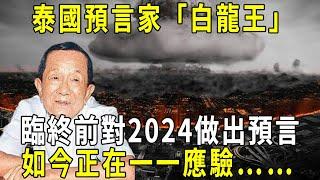 泰國預言家「白龍王」

臨終前對2024做出預言
如今正在一一應驗……